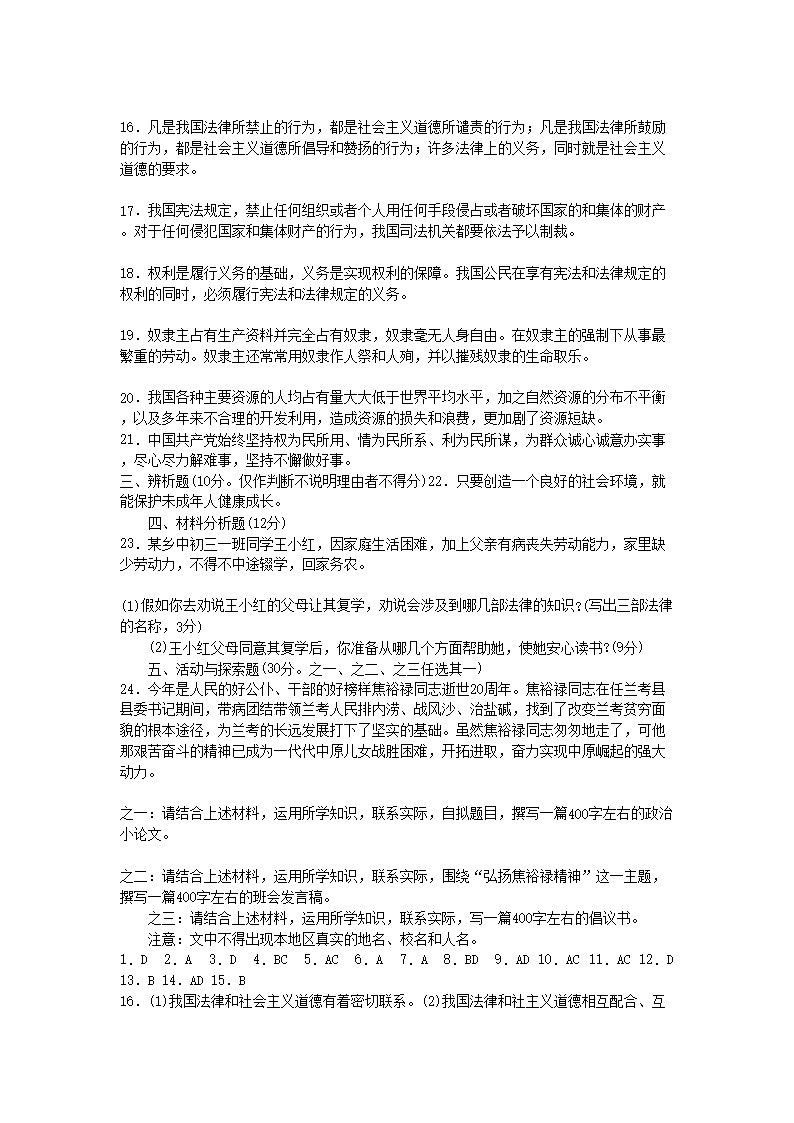 16．凡是我国法律所禁止的行为，都是社会主义道德所谴责的行为；凡是我国法律所鼓励的行为，都是社会主义道德所倡导和赞扬的行为；许多法律上的义务，同时就是社会主义道德的要求。

17．我国宪法规定，禁止任何组织或者个人用任何手段侵占或者破坏国家的和集体的财产。对于任何侵犯国家和集体财产的行为，我国司法机关都要依法予以制裁。

18．权利是履行义务的基础，义务是实现权利的保障。我国公民在享有宪法和法律规定的权利的同时，必须履行宪法和法律规定的义务。

19．奴隶主占有生产资料并完全占有奴隶，奴隶毫无人身自由。在奴隶主的强制下从事最繁重的劳动。奴隶主还常常用奴隶作人祭和人殉，并以摧残奴隶的生命取乐。

20．我国各种主要资源的人均占有量大大低于世界平均水平，加之自然资源的分布不平衡，以及多年来不合理的开发利用，造成资源的损失和浪费，更加剧了资源短缺。
21．中国共产党始终坚持权为民所用、情为民所系、利为民所谋，为群众诚心诚意办实事，尽心尽力解难事，坚持不懈做好事。
三、辨析题(10分。仅作判断不说明理由者不得分)22．只要创造一个良好的社会环境，就能保护未成年人健康成长。
四、材料分析题(12分)
23．某乡中初三一班同学王小红，因家庭生活困难，加上父亲有病丧失劳动能力，家里缺少劳动力，不得不中途辍学，回家务农。

(1)假如你去劝说王小红的父母让其复学，劝说会涉及到哪几部法律的知识？(写出三部法律的名称，3分)
(2)王小红父母同意其复学后，你准备从哪几个方面帮助她，使她安心读书？(9分)
五、活动与探索题(30分。之一、之二、之三任选其一)
24．今年是人民的好公仆、干部的好榜样焦裕禄同志逝世20周年。焦裕禄同志在任兰考县县委书记期间，带病团结带领兰考人民排内涝、战风沙、治盐碱，找到了改变兰考贫穷面貌的根本途径，为兰考的长远发展打下了坚实的基础。虽然焦裕禄同志匆匆地走了，可他那艰苦奋斗的精神已成为一代代中原儿女战胜困难，开拓进取，奋力实现中原崛起的强大动力。

之一：请结合上述材料，运用所学知识，联系实际，自拟题目，撰写一篇400字左右的政治小论文。

之二：请结合上述材料，运用所学知识，联系实际，围绕“弘扬焦裕禄精神”这一主题，撰写一篇400字左右的班会发言稿。
之三：请结合上述材料，运用所学知识，联系实际，写一篇400字左右的倡议书。
注意：文中不得出现本地区真实的地名、校名和人名。
1．D 2．A 3．D 4．BC 5．AC 6．A 7．A 8．BD 9．AD 10．AC 11．AC 12．D 13．B 14．AD 15．B
16．(1)我国法律和社会主义道德有着密切联系。(2)我国法律和社主义道德相互配合、互